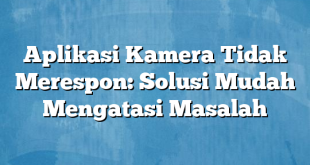 Aplikasi Kamera Tidak Merespon: Solusi Mudah Mengatasi Masalah